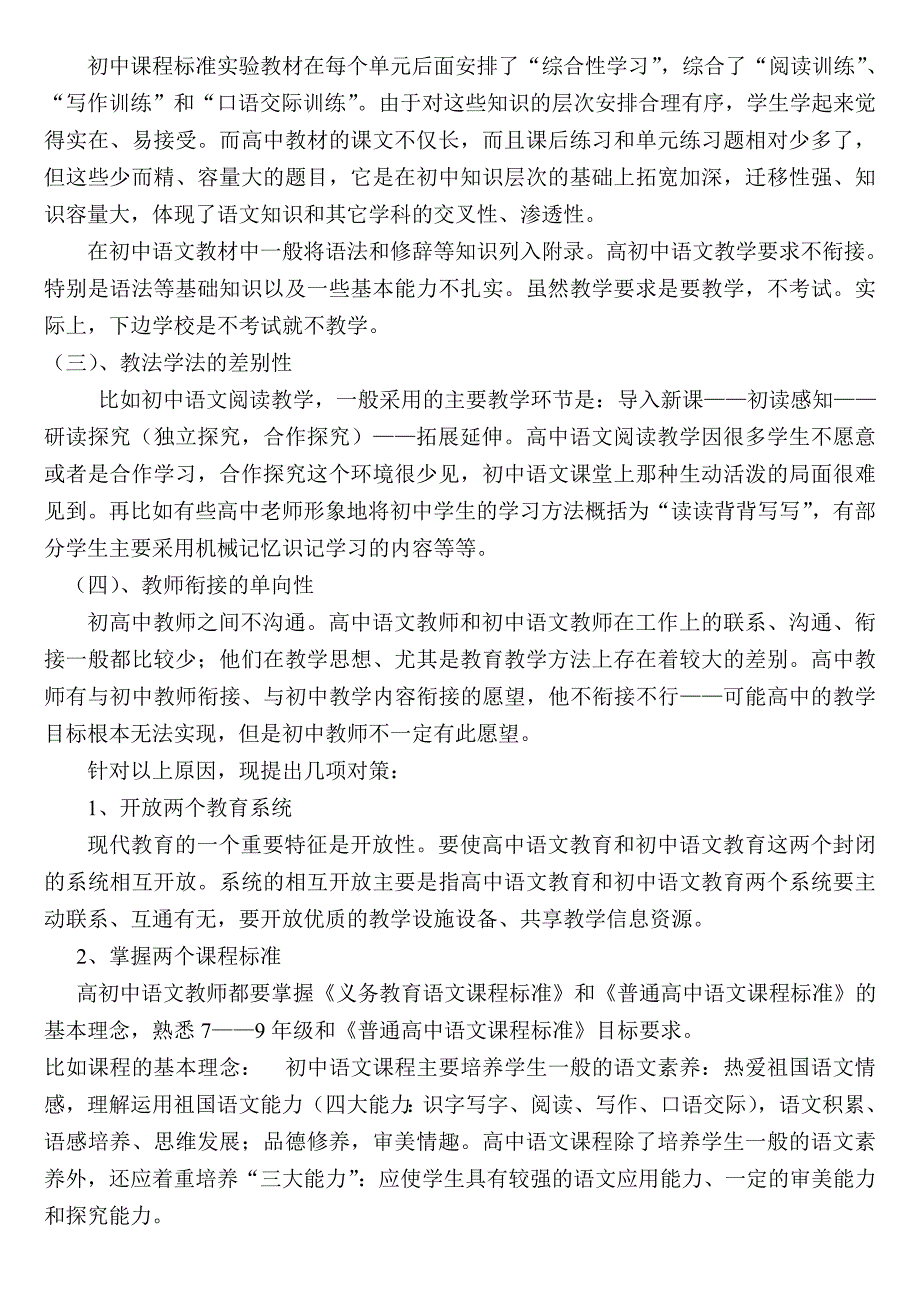 初中课程标准实验教材在每个单元后面安排了“综合性学习”，综合了“阅读训练”、“写作训练”和“口语交际训练”。由于对这些知识的层次安排合理有序，学生学起来觉得实在、易接受。而高中教材的课文不仅长，而且课后练习和单元练习题相对少多了，但这些少而精、容量大的题目，它是在初中知识层次的基础上拓宽加深，迁移性强、知识容量大，体现了语文知识和其它学科的交叉性、渗透性。

在初中语文教材中一般将语法和修辞等知识列入附录。高初中语文教学要求不衔接。特别是语法等基础知识以及一些基本能力不扎实。虽然教学要求是要教学，不考试。实际上，下边学校是不考试就不教学。

（三）、教法学法的差别性

比如初中语文阅读教学，一般采用的主要教学环节是：导入新课——初读感知——研读探究（独立探究，合作探究）——拓展延伸。高中语文阅读教学因很多学生不愿意或者是合作学习，合作探究这个环境很少见，初中语文课堂上那种生动活泼的局面很难见到。再比如有些高中老师形象地将初中学生的学习方法概括为“读读背背写写”，有部分学生主要采用机械记忆识记学习的内容等等。

（四）、教师衔接的单向性

初高中教师之间不沟通。高中语文教师和初中语文教师在工作上的联系、沟通、衔接一般都比较少；他们在教学思想、尤其是教育教学方法上存在着较大的差别。高中教师有与初中教师衔接、与初中教学内容衔接的愿望，他不衔接不行——可能高中的教学目标根本无法实现，但是初中教师不一定有此愿望。

针对以上原因，现提出几项对策：

1、开放两个教育系统

现代教育的一个重要特征是开放性。要使高中语文教育和初中语文教育这两个封闭的系统相互开放。系统的相互开放主要是指高中语文教育和初中语文教育两个系统要主动联系、互通有无，要开放优质的教学设施设备、共享教学信息资源。

2、掌握两个课程标准

高初中语文教师都要掌握《义务教育语文课程标准》和《普通高中语文课程标准》的基本理念，熟悉 7——9 年级和《普通高中语文课程标准》目标要求。

比如课程的基本理念：　初中语文课程主要培养学生一般的语文素养：热爱祖国语文情感，理解运用祖国语文能力（四大能力：识字写字、阅读、写作、口语交际），语文积累、语感培养、思维发展；品德修养，审美情趣。高中语文课程除了培养学生一般的语文素养外，还应着重培养“三大能力”：应使学生具有较强的语文应用能力、一定的审美能力和探究能力。